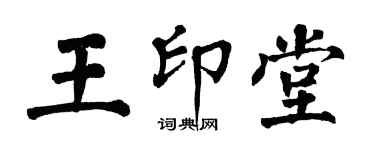 王印堂
词典网